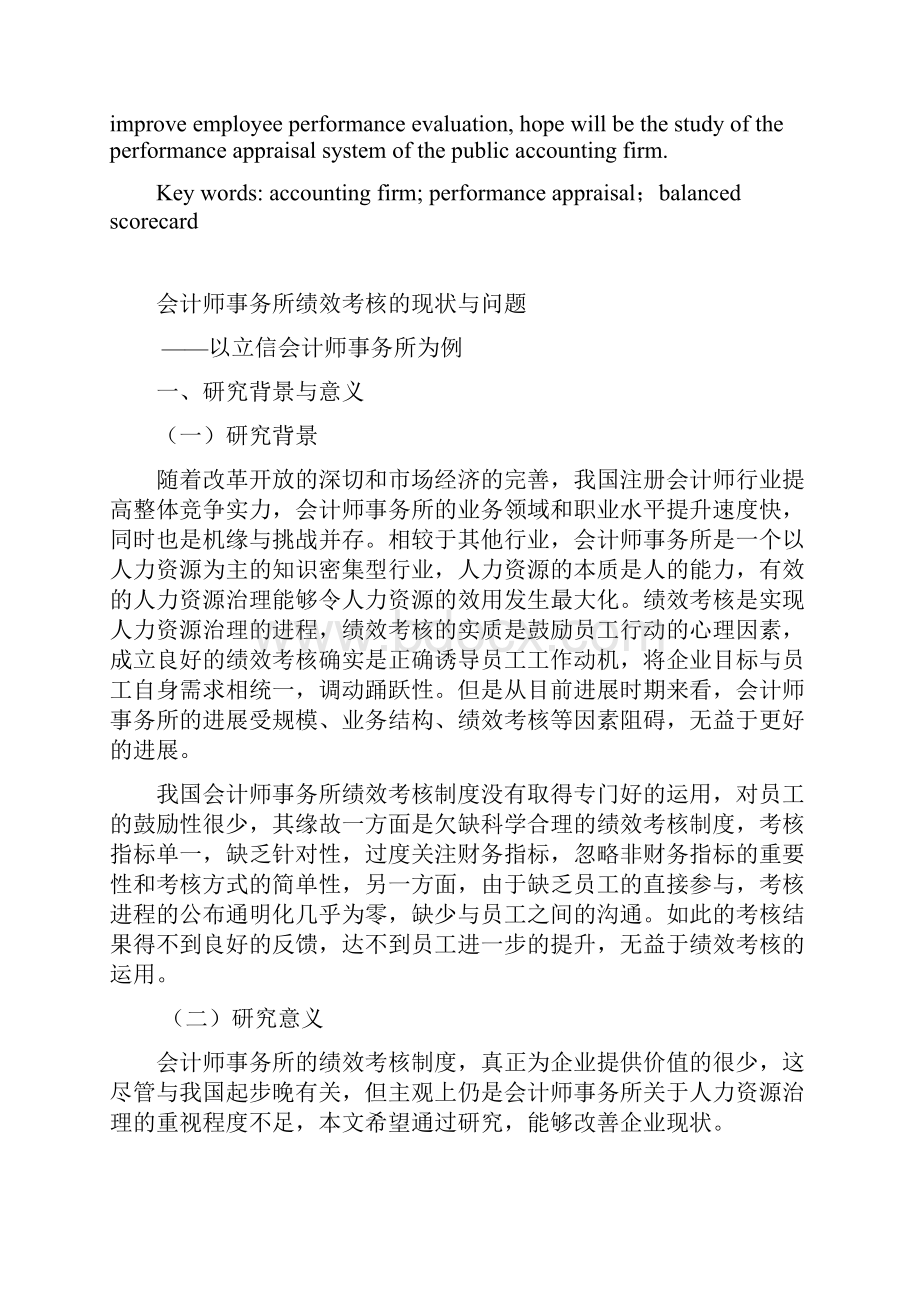 improve employee performance evaluation, hope will be the study of the performance appraisal system of the public accounting firm.

Key words: accounting firm; performance appraisal；balanced scorecard

会计师事务所绩效考核的现状与问题

——以立信会计师事务所为例

一、研究背景与意义

（一）研究背景

随着改革开放的深切和市场经济的完善，我国注册会计师行业提高整体竞争实力，会计师事务所的业务领域和职业水平提升速度快，同时也是机缘与挑战并存。相较于其他行业，会计师事务所是一个以人力资源为主的知识密集型行业，人力资源的本质是人的能力，有效的人力资源治理能够令人力资源的效用发生最大化。绩效考核是实现人力资源治理的进程，绩效考核的实质是鼓励员工行动的心理因素，成立良好的绩效考核确实是正确诱导员工工作动机，将企业目标与员工自身需求相统一，调动踊跃性。但是从目前进展时期来看，会计师事务所的进展受规模、业务结构、绩效考核等因素阻碍，无益于更好的进展。

我国会计师事务所绩效考核制度没有取得专门好的运用，对员工的鼓励性很少，其缘故一方面是欠缺科学合理的绩效考核制度，考核指标单一，缺乏针对性，过度关注财务指标，忽略非财务指标的重要性和考核方式的简单性，另一方面，由于缺乏员工的直接参与，考核进程的公布通明化几乎为零，缺少与员工之间的沟通。如此的考核结果得不到良好的反馈，达不到员工进一步的提升，无益于绩效考核的运用。

（二）研究意义

会计师事务所的绩效考核制度，真正为企业提供价值的很少，这尽管与我国起步晚有关，但主观上仍是会计师事务所关于人力资源治理的重视程度不足，本文希望通过研究，能够改善企业现状。